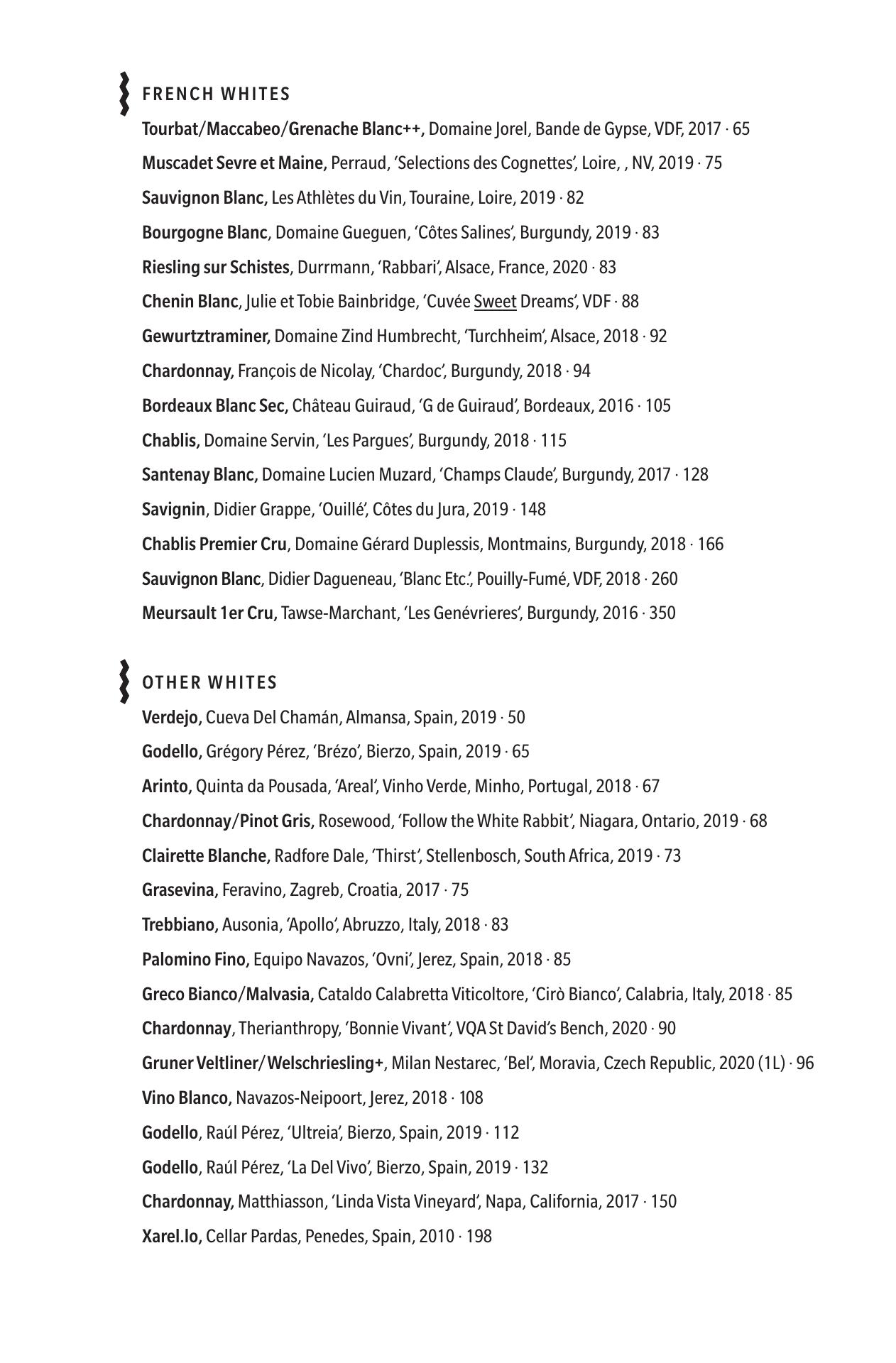 FRENCH WHITES

Tourbat/Maccabeo/Grenache Blanc++, Domaine Jorel, Bande de Gypse, VDF, 2017 · 65

Muscadet Sevre et Maine, Perraud, 'Selections des Cognettes', Loire, , NV, 2019 · 75

Sauvignon Blanc, Les Athlètes du Vin, Touraine, Loire, 2019 · 82

Bourgogne Blanc, Domaine Gueguen, 'Côtes Salines', Burgundy, 2019 · 83

Riesling sur Schistes, Durrmann, 'Rabbari', Alsace, France, 2020 · 83

Chenin Blanc, Julie et Tobie Bainbridge, 'Cuvée Sweet Dreams', VDF · 88

Gewurtztraminer, Domaine Zind Humbrecht, 'Turchheim', Alsace, 2018 · 92

Chardonnay, François de Nicolay, 'Chardoc', Burgundy, 2018 · 94

Bordeaux Blanc Sec, Château Guiraud, 'G de Guiraud', Bordeaux, 2016 · 105

Chablis, Domaine Servin, 'Les Pargues', Burgundy, 2018 · 115

Santenay Blanc, Domaine Lucien Muzard, 'Champs Claude', Burgundy, 2017 · 128

Savignin, Didier Grappe, 'Ouillé', Côtes du Jura, 2019 · 148

Chablis Premier Cru, Domaine Gérard Duplessis, Montmains, Burgundy, 2018 · 166

Sauvignon Blanc, Didier Dagueneau, 'Blanc Etc.', Pouilly-Fumé, VDF, 2018 · 260

Meursault 1er Cru, Tawse-Marchant, 'Les Genévrieres', Burgundy, 2016 · 350

OTHER WHITES

Verdejo, Cueva Del Chamán, Almansa, Spain, 2019 · 50

Godello, Grégory Pérez, 'Brézo', Bierzo, Spain, 2019 · 65

Arinto, Quinta da Pousada, 'Areal', Vinho Verde, Minho, Portugal, 2018 · 67

Chardonnay/Pinot Gris, Rosewood, 'Follow the White Rabbit', Niagara, Ontario, 2019 · 68

Clairette Blanche, Radfore Dale, 'Thirst', Stellenbosch, South Africa, 2019 · 73

Grasevina, Feravino, Zagreb, Croatia, 2017 · 75

Trebbiano, Ausonia, 'Apollo', Abruzzo, Italy, 2018 · 83

Palomino Fino, Equipo Navazos, 'Ovni', Jerez, Spain, 2018 · 85

Greco Bianco/Malvasia, Cataldo Calabretta Viticoltore, 'Cirò Bianco', Calabria, Italy, 2018 · 85

Chardonnay, Therianthropy, 'Bonnie Vivant', VQA St David's Bench, 2020 · 90

Gruner Veltliner/Welschriesling+, Milan Nestarec, 'Bel', Moravia, Czech Republic, 2020 (1L) · 96

Vino Blanco, Navazos-Neipoort, Jerez, 2018 · 108

Godello, Raúl Pérez, 'Ultreia', Bierzo, Spain, 2019 · 112

Godello, Raúl Pérez, 'La Del Vivo', Bierzo, Spain, 2019 · 132

Chardonnay, Matthiasson, 'Linda Vista Vineyard', Napa, California, 2017 · 150

Xarel.lo, Cellar Pardas, Penedes, Spain, 2010 · 198